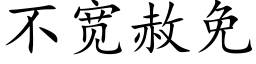 不宽赦免